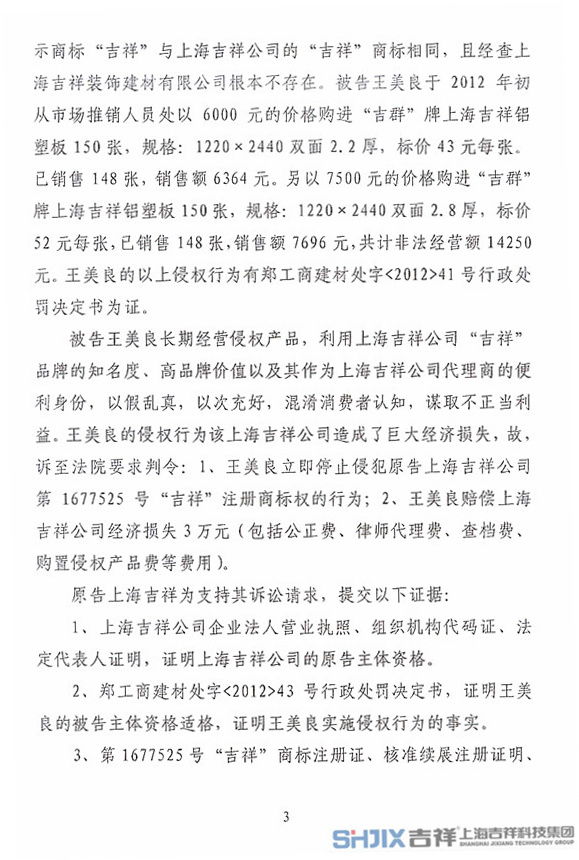 示商标“吉祥”与上海吉祥公司的“吉祥”商标相同，且经查上海吉祥装饰建材有限公司根本不存在。被告王美良于 2012 年初从市场推销人员处以 6000 元的价格购进“吉群”牌上海吉祥铝塑板 150 张，规格：1220×2440 双面 2.2 厚，标价 43 元每张。已销售 148 张，销售额 6364 元。另以 7500 元的价格购进“吉群”牌上海吉祥铝塑板 150 张，规格：1220×2440 双面 2.8 厚，标价 52 元每张，已销售 148 张，销售额 7696 元，共计非法经营额 14250 元。王美良的以上侵权行为有郑工商建材处字<2012>41 号行政处罚决定书为证。

被告王美良长期经营侵权产品，利用上海吉祥公司“吉祥”品牌的知名度、高品牌价值以及其作为上海吉祥公司代理商的便利身份，以假乱真，以次充好，混淆消费者认知，谋取不正当利益。王美良的侵权行为该上海吉祥公司造成了巨大经济损失，故，诉至法院要求判令：1、王美良立即停止侵犯原告上海吉祥公司第 1677525 号“吉祥”注册商标权的行为；2、王美良赔偿上海吉祥公司经济损失 3 万元（包括公正费、律师代理费、查档费、购置侵权产品费等费用）。

原告上海吉祥为支持其诉讼请求，提交以下证据：

1、上海吉祥公司企业法人营业执照、组织机构代码证、法定代表人证明，证明上海吉祥公司的原告主体资格。

2、郑工商建材处字<2012>43 号行政处罚决定书，证明王美良的被告主体资格适格，证明王美良实施侵权行为的事实。

3、第 1677525 号“吉祥”商标注册证、核准续展注册证明、

3

SHJIX 吉祥 上海吉祥科技集团 SHANGHAI JIXIANG TECHNOLOGY GROUP